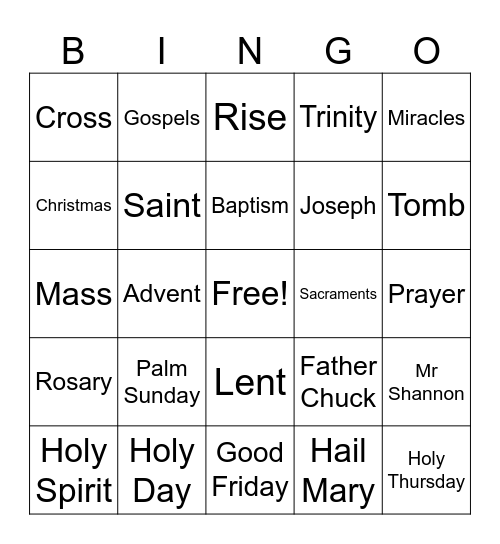 | B | I | N | G | O |
|---|---|---|---|---|
| Cross | Gospels | Rise | Trinity | Miracles |
| Christmas | Saint | Baptism | Joseph | Tomb |
| Mass | Advent | Free! | Sacraments | Prayer |
| Rosary | Palm Sunday | Lent | Father Chuck | Mr Shannon |
| Holy Spirit | Holy Day | Good Friday | Hail Mary | Holy Thursday |